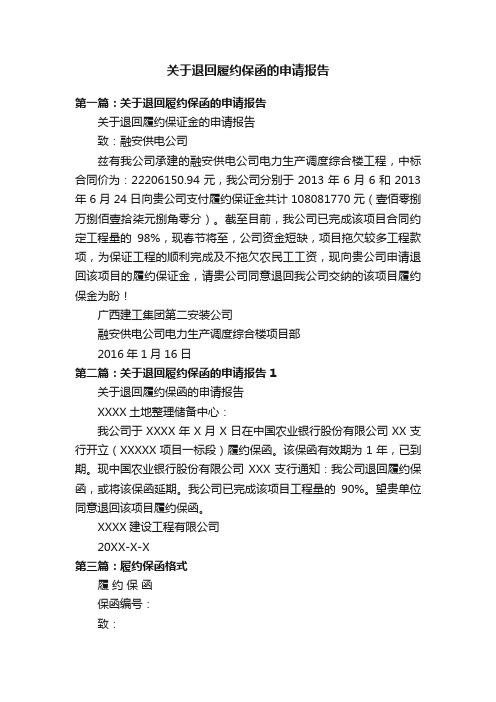 关于退回履约保函的申请报告

第一篇：关于退回履约保函的申请报告

关于退回履约保证金的申请报告

致：融安供电公司

兹有我公司承建的融安供电公司电力生产调度综合楼工程，中标合同价为：22206150.94 元，我公司分别于 2013 年 6 月 6 和 2013 年 6 月 24 日向贵公司支付履约保证金共计 108081770 元（壹佰零捌万捌佰壹拾柒元捌角零分）。截至目前，我公司已完成该项目合同约定工程量的 98%，现春节将至，公司资金短缺，项目拖欠较多工程款项，为保证工程的顺利完成及不拖欠农民工工资，现向贵公司申请退回该项目的履约保证金，请贵公司同意退回我公司交纳的该项目履约保金为盼！

广西建工集团第二安装公司

融安供电公司电力生产调度综合楼项目部

2016 年 1 月 16 日

第二篇：关于退回履约保函的申请报告 1

关于退回履约保函的申请报告

XXXX 土地整理储备中心：

我公司于 XXXX 年 X 月 X 日在中国农业银行股份有限公司 XX 支行开立（XXXXX 项目一标段）履约保函。该保函有效期为 1 年，已到期。现中国农业银行股份有限公司 XXX 支行通知：我公司退回履约保函，或将该保函延期。我公司已完成该项目工程量的 90%。望贵单位同意退回该项目履约保函。

XXXX 建设工程有限公司

20XX-X-X

第三篇：履约保函格式

履 约 保 函

保函编号：

致：